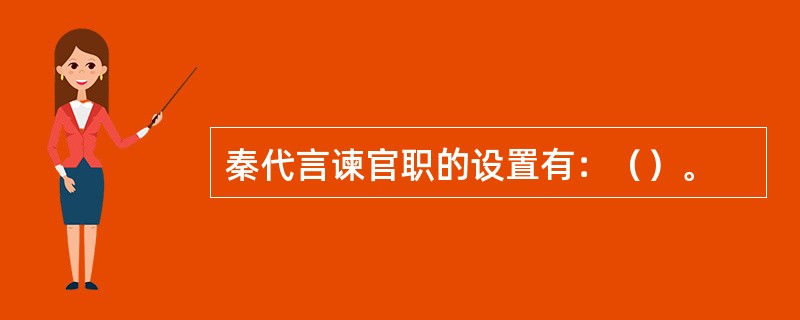 秦代言谏官职的设置有：（）。